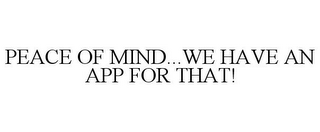 PEACE OF MIND...WE HAVE AN APP FOR THAT!